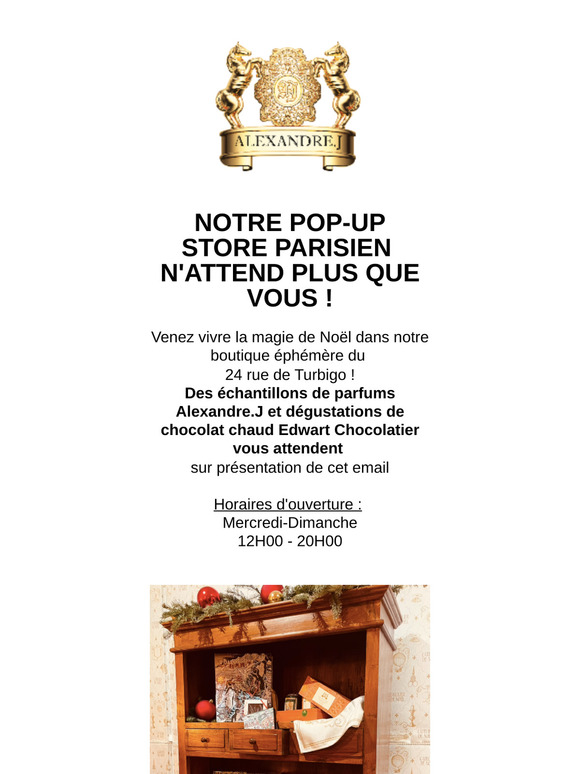 ALEXANDRE.J

NOTRE POP-UP STORE PARISIEN N'ATTEND PLUS QUE VOUS !

Venez vivre la magie de Noël dans notre boutique éphémère du
24 rue de Turbigo !
Des échantillons de parfums Alexandre.J et dégustations de chocolat chaud Edwart Chocolatier vous attendent
sur présentation de cet email

Horaires d'ouverture :
Mercredi-Dimanche
12H00 - 20H00